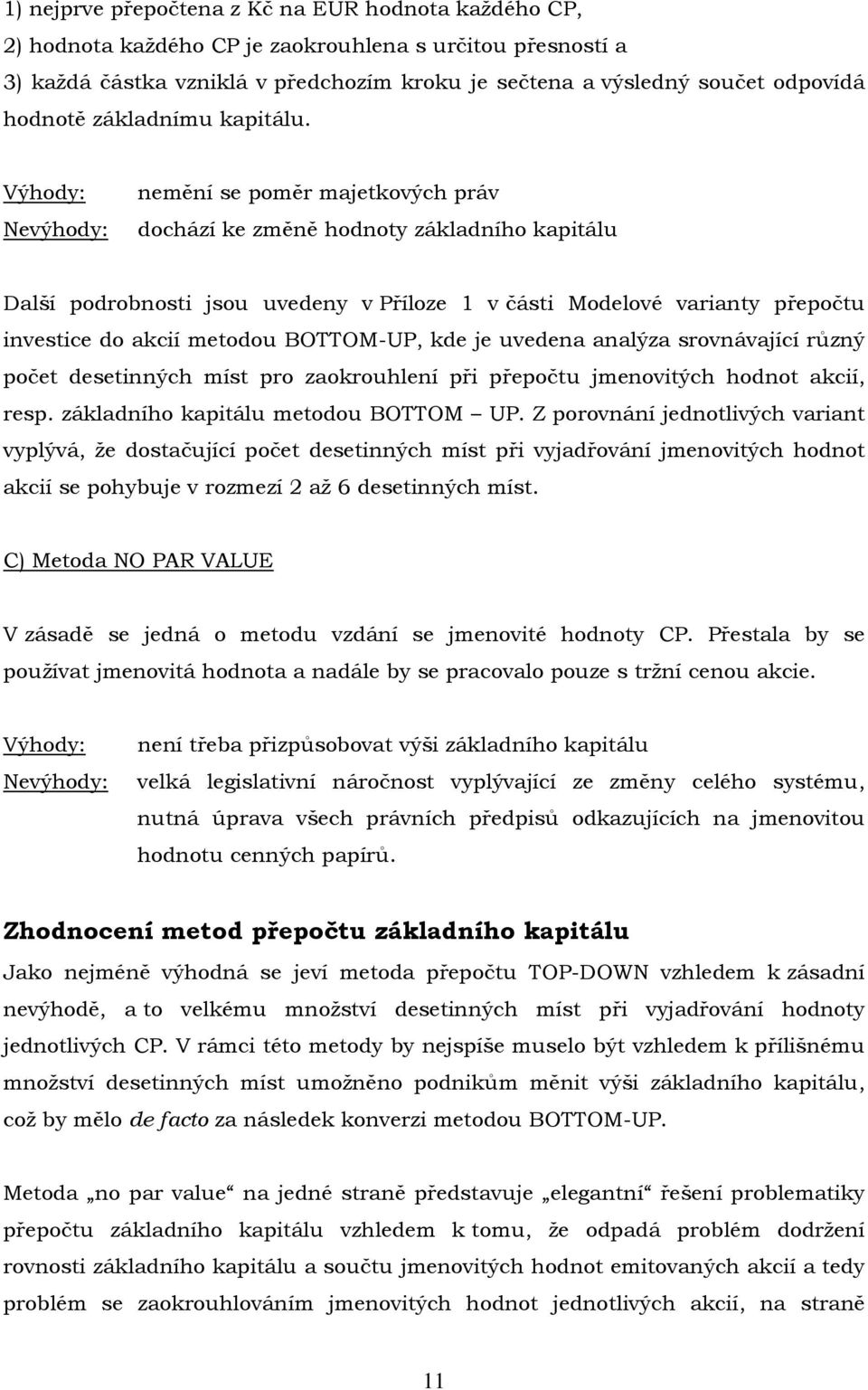 1) nejprve přepočtena z Kč na EUR hodnota každého CP,
2) hodnota každého CP je zaokrouhlena s určitou přesností a
3) každá částka vzniklá v předchozím kroku je sečtena a výsledný součet odpovídá hodnotě základnímu kapitálu.

Výhody: nemění se poměr majetkových práv
Nevýhody: dochází ke změně hodnoty základního kapitálu

Další podrobnosti jsou uvedeny v Příloze 1 v části Modelové varianty přepočtu investice do akcií metodou BOTTOM-UP, kde je uvedena analýza srovnávající různý počet desetinných míst pro zaokrouhlení při přepočtu jmenovitých hodnot akcií, resp. základního kapitálu metodou BOTTOM – UP. Z porovnání jednotlivých variant vyplývá, že dostačující počet desetinných míst při vyjadřování jmenovitých hodnot akcií se pohybuje v rozmezí 2 až 6 desetinných míst.

C) Metoda NO PAR VALUE

V zásadě se jedná o metodu vzdání se jmenovité hodnoty CP. Přestala by se používat jmenovitá hodnota a nadále by se pracovalo pouze s tržní cenou akcie.

Výhody: není třeba přizpůsobovat výši základního kapitálu
Nevýhody: velká legislativní náročnost vyplývající ze změny celého systému, nutná úprava všech právních předpisů odkazujících na jmenovitou hodnotu cenných papírů.

Zhodnocení metod přepočtu základního kapitálu
Jako nejméně výhodná se jeví metoda přepočtu TOP-DOWN vzhledem k zásadní nevýhodě, a to velkému množství desetinných míst při vyjadřování hodnoty jednotlivých CP. V rámci této metody by nejspíše muselo být vzhledem k přílišnému množství desetinných míst umožněno podnikům měnit výši základního kapitálu, což by mělo de facto za následek konverzi metodou BOTTOM-UP.

Metoda „no par value“ na jedné straně představuje „elegantní“ řešení problematiky přepočtu základního kapitálu vzhledem k tomu, že odpadá problém dodržení rovnosti základního kapitálu a součtu jmenovitých hodnot emitovaných akcií a tedy problém se zaokrouhlováním jmenovitých hodnot jednotlivých akcií, na straně

11